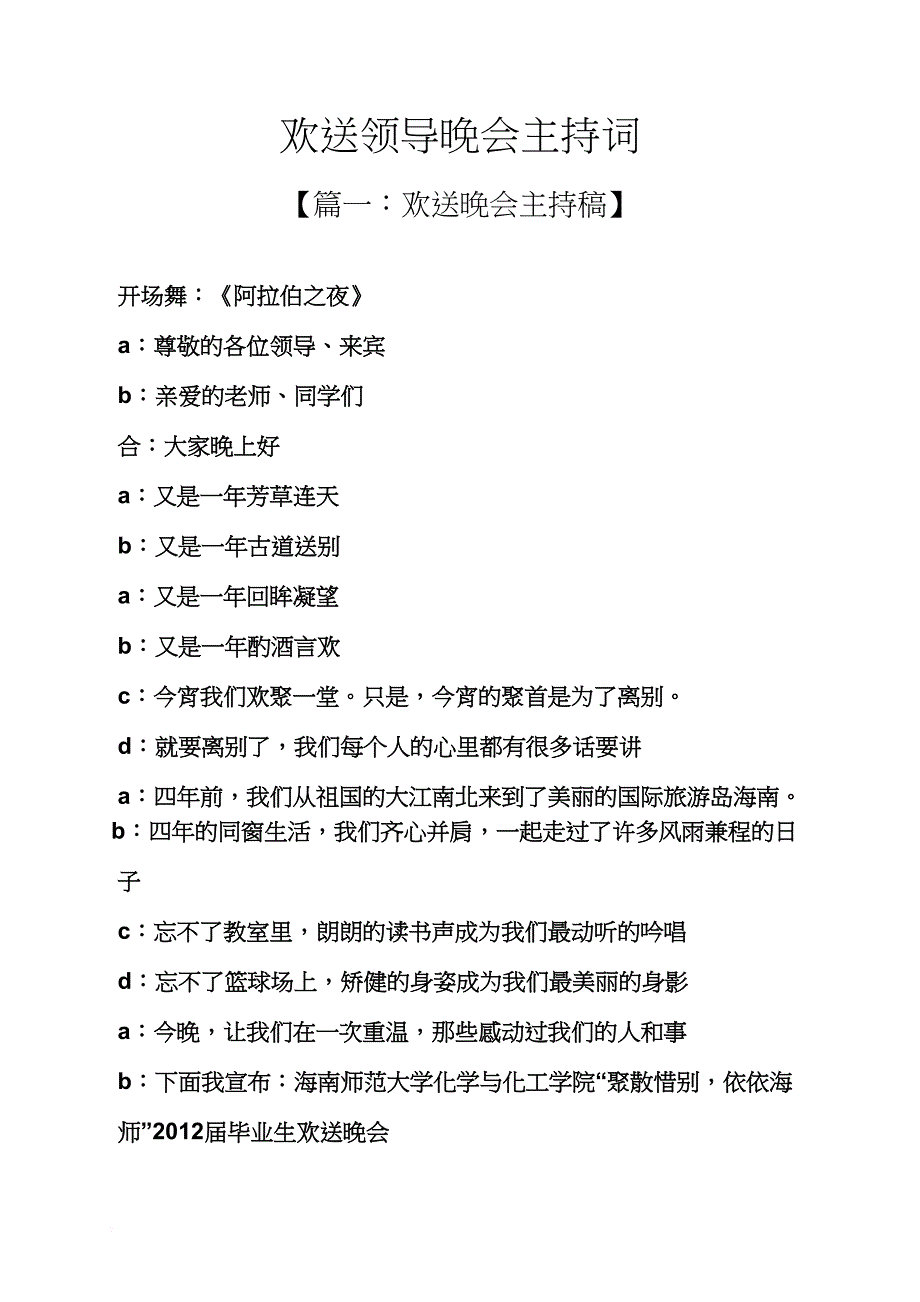 欢送领导晚会主持词

【篇一：欢送晚会主持稿】

开场舞：《阿拉伯之夜》

a：尊敬的各位领导、来宾

b：亲爱的老师、同学们

合：大家晚上好

a：又是一年芳草连天

b：又是一年古道送别

a：又是一年回眸凝望

b：又是一年酌酒言欢

c：今宵我们欢聚一堂。只是，今宵的聚首是为了离别。

d：就要离别了，我们每个人的心里都有很多话要讲

a：四年前，我们从祖国的大江南北来到了美丽的国际旅游岛海南。

b：四年的同窗生活，我们齐心并肩，一起走过了许多风雨兼程的日子

c：忘不了教室里，朗朗的读书声成为我们最动听的吟唱

d：忘不了篮球场上，矫健的身姿成为我们最美丽的身影

a：今晚，让我们在一次重温，那些感动过我们的人和事

b：下面我宣布：海南师范大学化学与化工学院“聚散惜别，依依海师”2012届毕业生欢送晚会